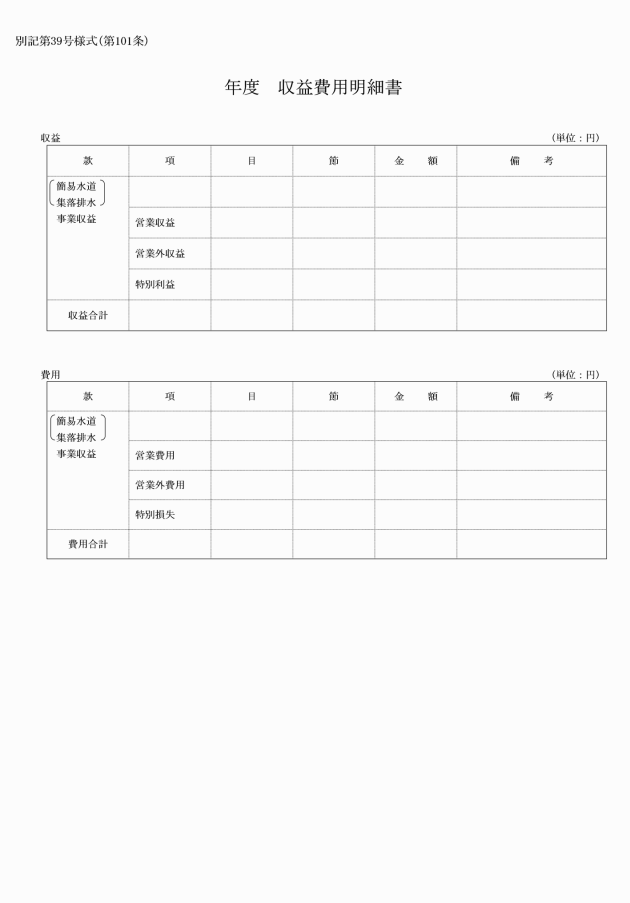 別記第39号様式(第101条)

年度　収益費用明細書

収益　(単位：円)

| 款 | 項 | 目 | 節 | 金　額 | 備　考 |
|---|---|---|---|---|---|
| 簡易水道 集落排水 事業収益 | | | | | |
| | 営業収益 | | | | |
| | 営業外収益 | | | | |
| | 特別利益 | | | | |
| 収益合計 | | | | | |

費用　(単位：円)

| 款 | 項 | 目 | 節 | 金　額 | 備　考 |
|---|---|---|---|---|---|
| 簡易水道 集落排水 事業収益 | | | | | |
| | 営業費用 | | | | |
| | 営業外費用 | | | | |
| | 特別損失 | | | | |
| 費用合計 | | | | | |